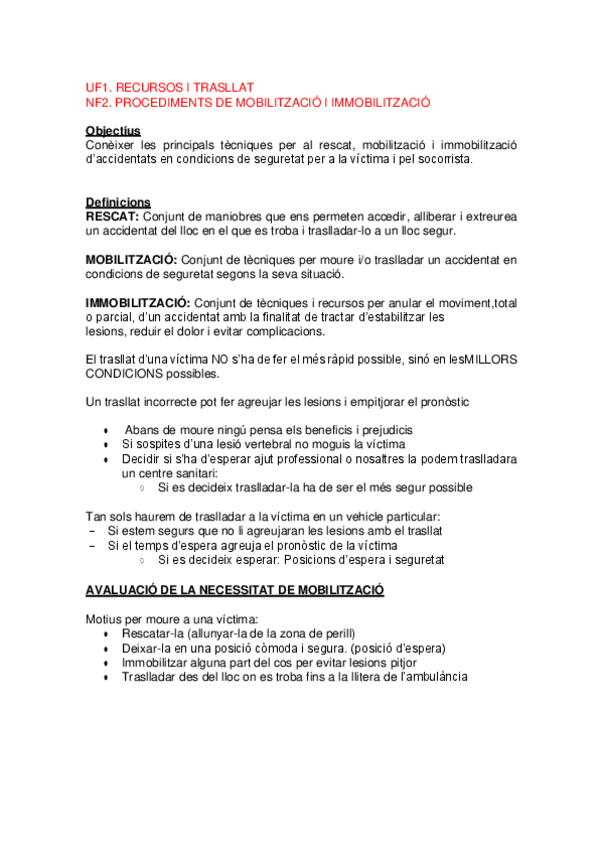 UF1. RECURSOS I TRASLLAT
NF2. PROCEDIMENTS DE MOBILITZACIÓ I IMMOBILITZACIÓ

Objectius
Conèixer les principals tècniques per al rescat, mobilització i immobilització d'accidentats en condicions de seguretat per a la víctima i pel socorrista.

Definicions
RESCAT: Conjunt de maniobres que ens permeten accedir, alliberar i extreurea un accidentat del lloc en el que es troba i traslladar-lo a un lloc segur.

MOBILITZACIÓ: Conjunt de tècniques per moure i/o traslladar un accidentat en condicions de seguretat segons la seva situació.

IMMOBILITZACIÓ: Conjunt de tècniques i recursos per anular el moviment,total o parcial, d'un accidentat amb la finalitat de tractar d'estabilitzar les lesions, reduir el dolor i evitar complicacions.

El trasllat d'una víctima NO s'ha de fer el més ràpid possible, sinó en lesMILLORS CONDICIONS possibles.

Un trasllat incorrecte pot fer agreujar les lesions i empitjorar el pronòstic

• Abans de moure ningú pensa els beneficis i prejudicis
• Si sospites d'una lesió vertebral no moguis la víctima
• Decidir si s'ha d'esperar ajut professional o nosaltres la podem traslladara un centre sanitari:
○ Si es decideix traslladar-la ha de ser el més segur possible

Tan sols haurem de traslladar a la víctima en un vehicle particular:
– Si estem segurs que no li agreujaran les lesions amb el trasllat
– Si el temps d'espera agreuja el pronòstic de la víctima
○ Si es decideix esperar: Posicions d'espera i seguretat

AVALUACIÓ DE LA NECESSITAT DE MOBILITZACIÓ

Motius per moure a una víctima:
• Rescatar-la (allunyar-la de la zona de perill)
• Deixar-la en una posició còmoda i segura. (posició d'espera)
• Immobilitzar alguna part del cos per evitar lesions pitjor
• Traslladar des del lloc on es troba fins a la llitera de l'ambulància